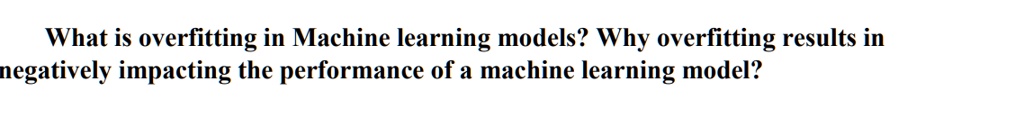 What is overfitting in Machine learning models? Why overfitting results in negatively impacting the performance of a machine learning model?